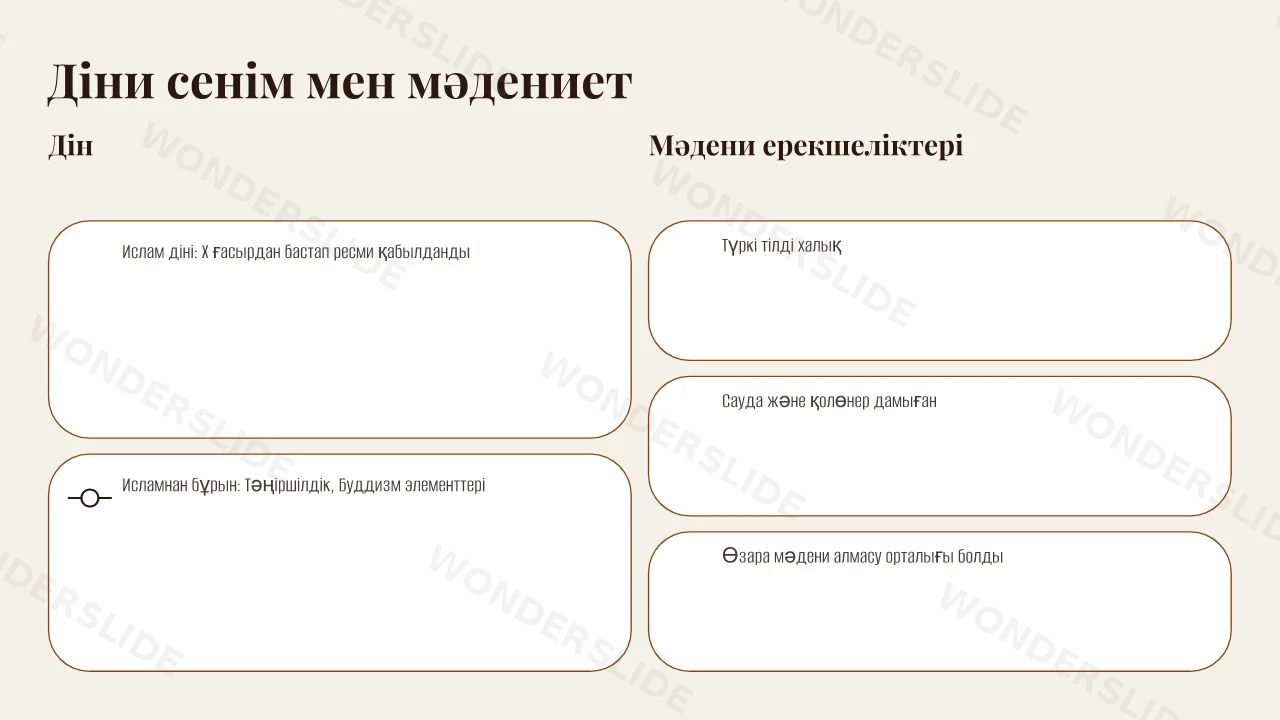 Діни сенім мен мәдениет

Дін

Ислам діні: X ғасырдан бастап ресми қабылданды

Исламнан бұрын: Тәңіршілдік, Буддизм элементтері

Мәдени ерекшеліктері

Түркі тілді халық

Сауда және қолөнер дамыған

Өзара мәдени алмасу орталығы болды

WONDERSLIDE